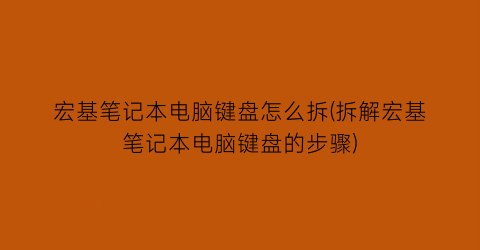 宏基笔记本电脑键盘怎么拆(拆解宏基笔记本电脑键盘的步骤)